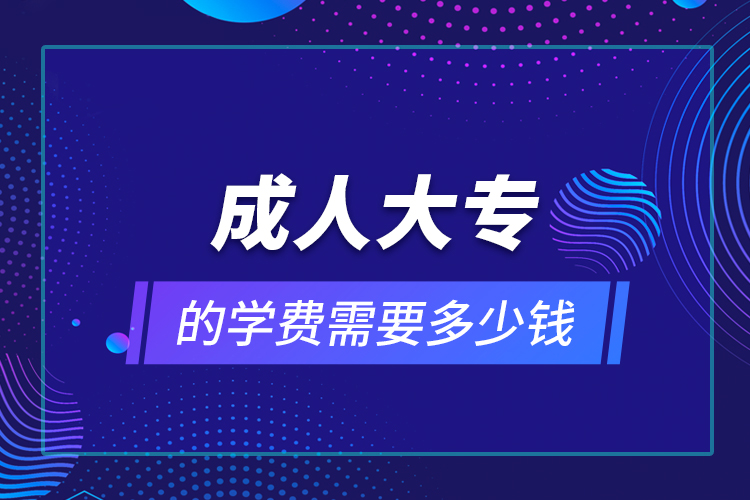 成人大专

的学费需要多少钱